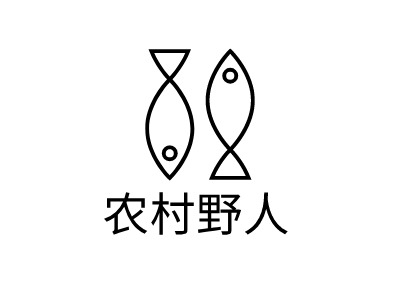 农村野人